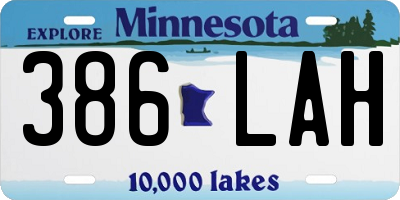 EXPLORE Minnesota

386 LAH

10,000 lakes